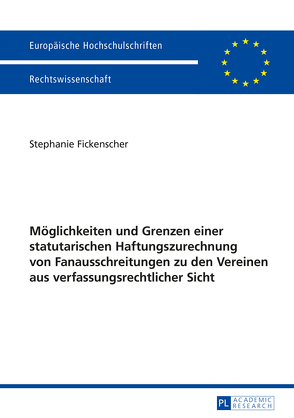 Europäische Hochschulschriften

Rechtswissenschaft

Stephanie Fickenscher

Möglichkeiten und Grenzen einer statutarischen Haftungszurechnung von Fanausschreitungen zu den Vereinen aus verfassungsrechtlicher Sicht

PL ACADEMIC RESEARCH